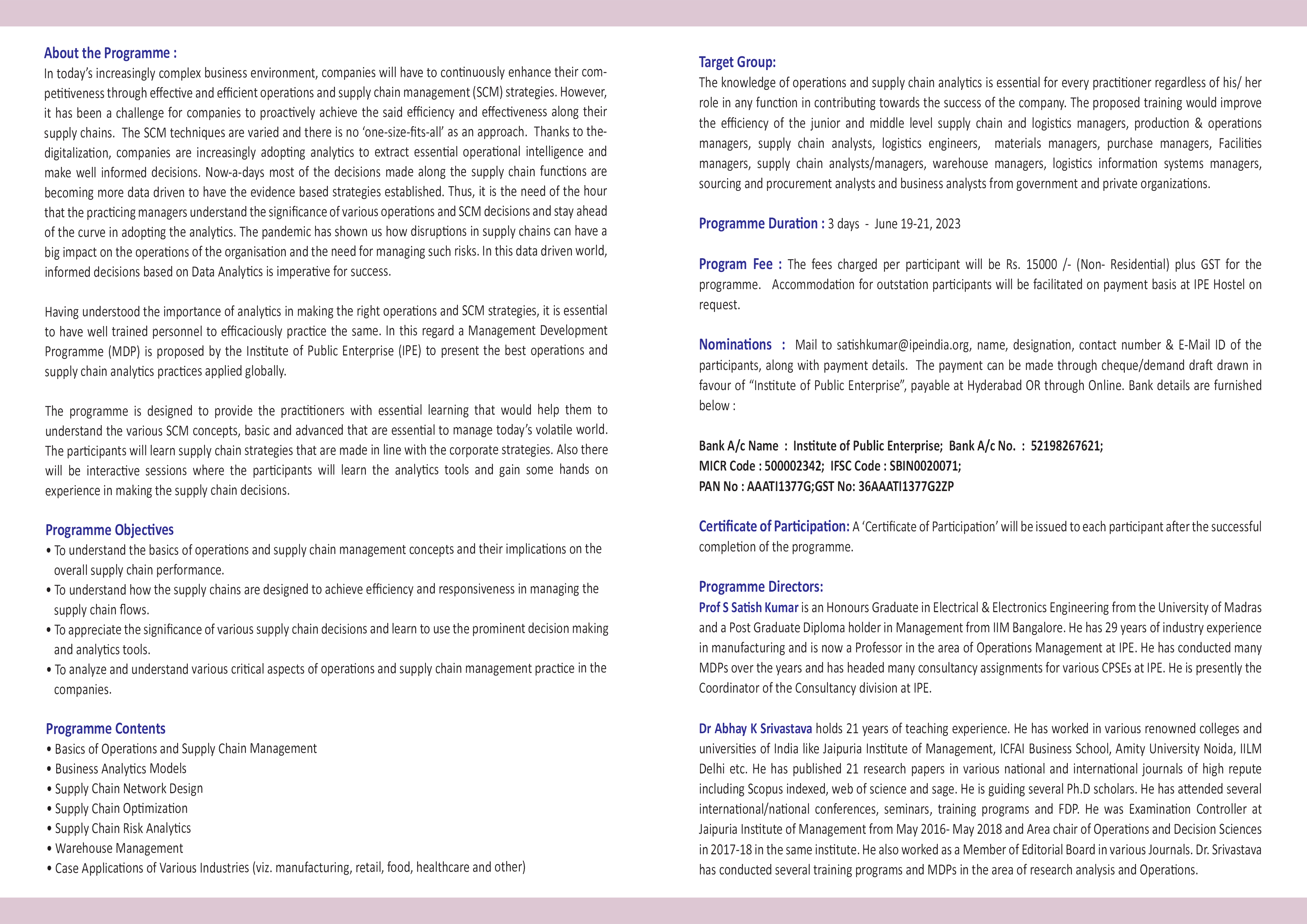 About the Programme :

In today's increasingly complex business environment, companies will have to continuously enhance their competitiveness through effective and efficient operations and supply chain management (SCM) strategies. However, it has been a challenge for companies to proactively achieve the said efficiency and effectiveness along their supply chains. The SCM techniques are varied and there is no 'one-size-fits-all' as an approach. Thanks to the-digitalization, companies are increasingly adopting analytics to extract essential operational intelligence and make well informed decisions. Now-a-days most of the decisions made along the supply chain functions are becoming more data driven to have the evidence based strategies established. Thus, it is the need of the hour that the practicing managers understand the significance of various operations and SCM decisions and stay ahead of the curve in adopting the analytics. The pandemic has shown us how disruptions in supply chains can have a big impact on the operations of the organisation and the need for managing such risks. In this data driven world, informed decisions based on Data Analytics is imperative for success.

Having understood the importance of analytics in making the right operations and SCM strategies, it is essential to have well trained personnel to efficaciously practice the same. In this regard a Management Development Programme (MDP) is proposed by the Institute of Public Enterprise (IPE) to present the best operations and supply chain analytics practices applied globally.

The programme is designed to provide the practitioners with essential learning that would help them to understand the various SCM concepts, basic and advanced that are essential to manage today's volatile world. The participants will learn supply chain strategies that are made in line with the corporate strategies. Also there will be interactive sessions where the participants will learn the analytics tools and gain some hands on experience in making the supply chain decisions.

Programme Objectives

• To understand the basics of operations and supply chain management concepts and their implications on the overall supply chain performance.
• To understand how the supply chains are designed to achieve efficiency and responsiveness in managing the supply chain flows.
• To appreciate the significance of various supply chain decisions and learn to use the prominent decision making and analytics tools.
• To analyze and understand various critical aspects of operations and supply chain management practice in the companies.

Programme Contents

• Basics of Operations and Supply Chain Management
• Business Analytics Models
• Supply Chain Network Design
• Supply Chain Optimization
• Supply Chain Risk Analytics
• Warehouse Management
• Case Applications of Various Industries (viz. manufacturing, retail, food, healthcare and other)

Target Group:

The knowledge of operations and supply chain analytics is essential for every practitioner regardless of his/ her role in any function in contributing towards the success of the company. The proposed training would improve the efficiency of the junior and middle level supply chain and logistics managers, production & operations managers, supply chain analysts, logistics engineers, materials managers, purchase managers, Facilities managers, supply chain analysts/managers, warehouse managers, logistics information systems managers, sourcing and procurement analysts and business analysts from government and private organizations.

Programme Duration : 3 days - June 19-21, 2023

Program Fee : The fees charged per participant will be Rs. 15000 /- (Non- Residential) plus GST for the programme. Accommodation for outstation participants will be facilitated on payment basis at IPE Hostel on request.

Nominations : Mail to satishkumar@ipeindia.org, name, designation, contact number & E-Mail ID of the participants, along with payment details. The payment can be made through cheque/demand draft drawn in favour of "Institute of Public Enterprise", payable at Hyderabad OR through Online. Bank details are furnished below :

Bank A/c Name : Institute of Public Enterprise; Bank A/c No. : 52198267621;
MICR Code : 500002342; IFSC Code : SBIN0020071;
PAN No : AAATI1377G;GST No: 36AAATI1377G2ZP

Certificate of Participation: A 'Certificate of Participation' will be issued to each participant after the successful completion of the programme.

Programme Directors:

Prof S Satish Kumar is an Honours Graduate in Electrical & Electronics Engineering from the University of Madras and a Post Graduate Diploma holder in Management from IIM Bangalore. He has 29 years of industry experience in manufacturing and is now a Professor in the area of Operations Management at IPE. He has conducted many MDPs over the years and has headed many consultancy assignments for various CPSEs at IPE. He is presently the Coordinator of the Consultancy division at IPE.

Dr Abhay K Srivastava holds 21 years of teaching experience. He has worked in various renowned colleges and universities of India like Jaipuria Institute of Management, ICFAI Business School, Amity University Noida, IILM Delhi etc. He has published 21 research papers in various national and international journals of high repute including Scopus indexed, web of science and sage. He is guiding several Ph.D scholars. He has attended several international/national conferences, seminars, training programs and FDP. He was Examination Controller at Jaipuria Institute of Management from May 2016- May 2018 and Area chair of Operations and Decision Sciences in 2017-18 in the same institute. He also worked as a Member of Editorial Board in various Journals. Dr. Srivastava has conducted several training programs and MDPs in the area of research analysis and Operations.